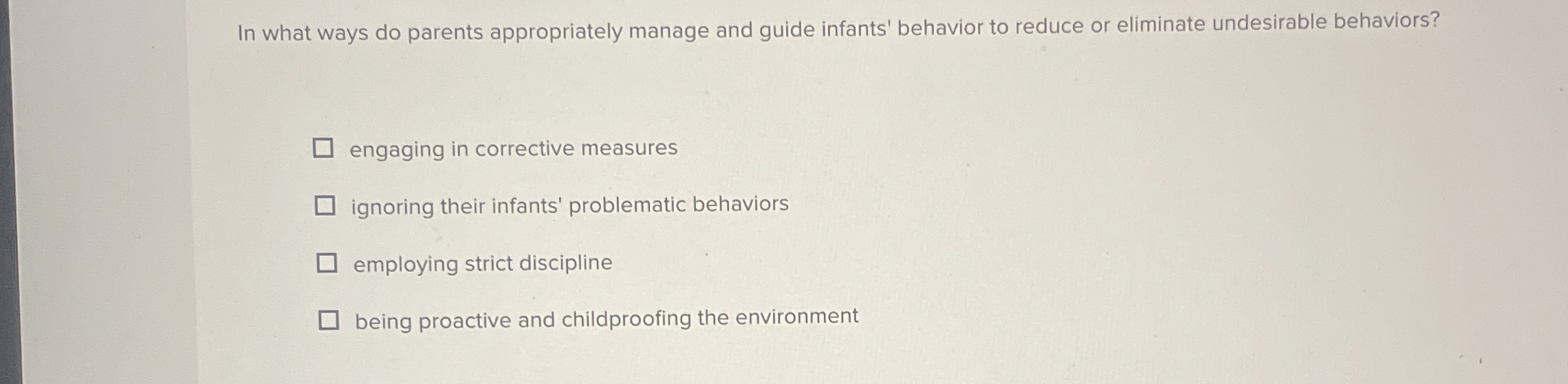 In what ways do parents appropriately manage and guide infants' behavior to reduce or eliminate undesirable behaviors?

☐ engaging in corrective measures

☐ ignoring their infants' problematic behaviors

☐ employing strict discipline

☐ being proactive and childproofing the environment